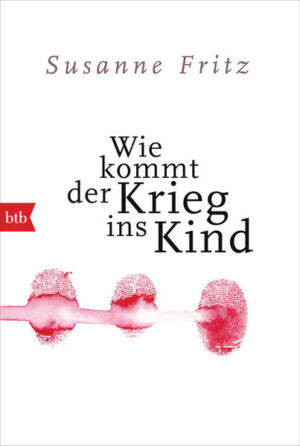 Susanne Fritz

Wie kommt der Krieg ins Kind

btb